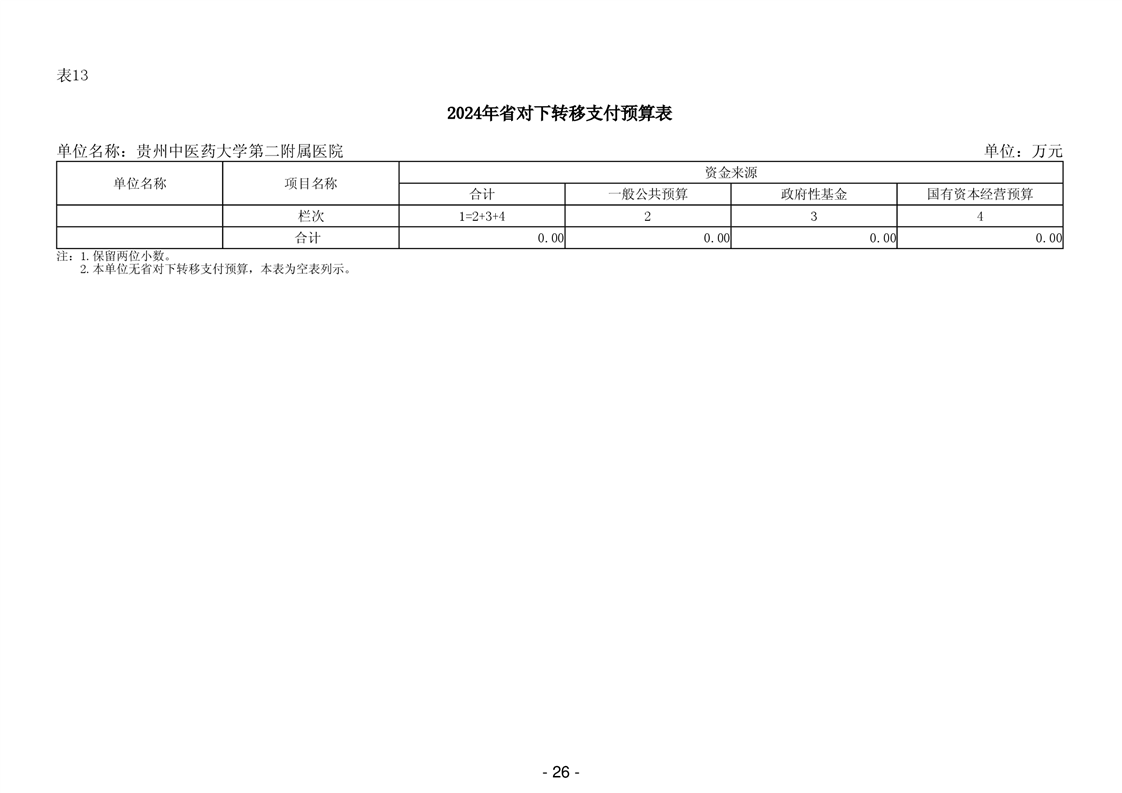 表13

2024年省对下转移支付预算表

单位名称：贵州中医药大学第二附属医院 单位：万元

| 单位名称 | 项目名称 | 资金来源 | | | |
|---|---|---|---|---|---|
| | | 合计 | 一般公共预算 | 政府性基金 | 国有资本经营预算 |
| | 栏次 | 1=2+3+4 | 2 | 3 | 4 |
| | 合计 | 0.00 | 0.00 | 0.00 | 0.00 |

注：1.保留两位小数。
2.本单位无省对下转移支付预算，本表为空表列示。

- 26 -